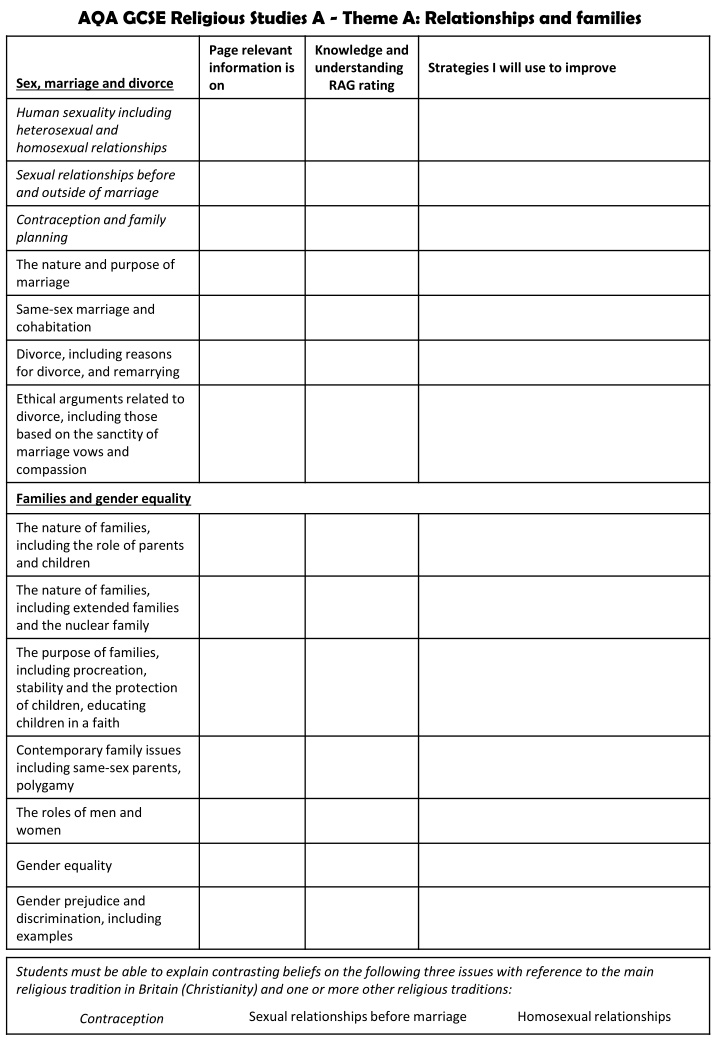 AQA GCSE Religious Studies A - Theme A: Relationships and families

| Sex, marriage and divorce | Page relevant information is on | Knowledge and understanding RAG rating | Strategies I will use to improve |
|---|---|---|---|
| Human sexuality including heterosexual and homosexual relationships | | | |
| Sexual relationships before and outside of marriage | | | |
| Contraception and family planning | | | |
| The nature and purpose of marriage | | | |
| Same-sex marriage and cohabitation | | | |
| Divorce, including reasons for divorce, and remarrying | | | |
| Ethical arguments related to divorce, including those based on the sanctity of marriage vows and compassion | | | |
| Families and gender equality | | | |
| The nature of families, including the role of parents and children | | | |
| The nature of families, including extended families and the nuclear family | | | |
| The purpose of families, including procreation, stability and the protection of children, educating children in a faith | | | |
| Contemporary family issues including same-sex parents, polygamy | | | |
| The roles of men and women | | | |
| Gender equality | | | |
| Gender prejudice and discrimination, including examples | | | |

Students must be able to explain contrasting beliefs on the following three issues with reference to the main religious tradition in Britain (Christianity) and one or more other religious traditions:

Contraception Sexual relationships before marriage Homosexual relationships